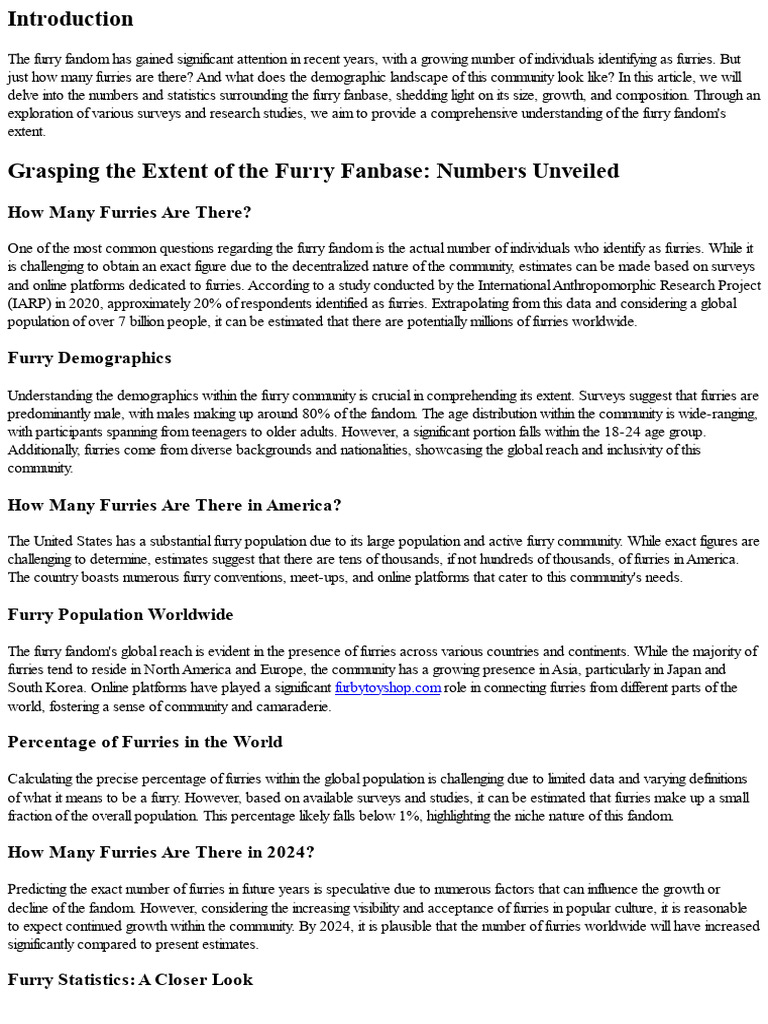 Introduction

The furry fandom has gained significant attention in recent years, with a growing number of individuals identifying as furries. But just how many furries are there? And what does the demographic landscape of this community look like? In this article, we will delve into the numbers and statistics surrounding the furry fanbase, shedding light on its size, growth, and composition. Through an exploration of various surveys and research studies, we aim to provide a comprehensive understanding of the furry fandom's extent.

Grasping the Extent of the Furry Fanbase: Numbers Unveiled

How Many Furries Are There?

One of the most common questions regarding the furry fandom is the actual number of individuals who identify as furries. While it is challenging to obtain an exact figure due to the decentralized nature of the community, estimates can be made based on surveys and online platforms dedicated to furries. According to a study conducted by the International Anthropomorphic Research Project (IARP) in 2020, approximately 20% of respondents identified as furries. Extrapolating from this data and considering a global population of over 7 billion people, it can be estimated that there are potentially millions of furries worldwide.

Furry Demographics

Understanding the demographics within the furry community is crucial in comprehending its extent. Surveys suggest that furries are predominantly male, with males making up around 80% of the fandom. The age distribution within the community is wide-ranging, with participants spanning from teenagers to older adults. However, a significant portion falls within the 18-24 age group. Additionally, furries come from diverse backgrounds and nationalities, showcasing the global reach and inclusivity of this community.

How Many Furries Are There in America?

The United States has a substantial furry population due to its large population and active furry community. While exact figures are challenging to determine, estimates suggest that there are tens of thousands, if not hundreds of thousands, of furries in America. The country boasts numerous furry conventions, meet-ups, and online platforms that cater to this community's needs.

Furry Population Worldwide

The furry fandom's global reach is evident in the presence of furries across various countries and continents. While the majority of furries tend to reside in North America and Europe, the community has a growing presence in Asia, particularly in Japan and South Korea. Online platforms have played a significant furbytoyshop.com role in connecting furries from different parts of the world, fostering a sense of community and camaraderie.

Percentage of Furries in the World

Calculating the precise percentage of furries within the global population is challenging due to limited data and varying definitions of what it means to be a furry. However, based on available surveys and studies, it can be estimated that furries make up a small fraction of the overall population. This percentage likely falls below 1%, highlighting the niche nature of this fandom.

How Many Furries Are There in 2024?

Predicting the exact number of furries in future years is speculative due to numerous factors that can influence the growth or decline of the fandom. However, considering the increasing visibility and acceptance of furries in popular culture, it is reasonable to expect continued growth within the community. By 2024, it is plausible that the number of furries worldwide will have increased significantly compared to present estimates.

Furry Statistics: A Closer Look